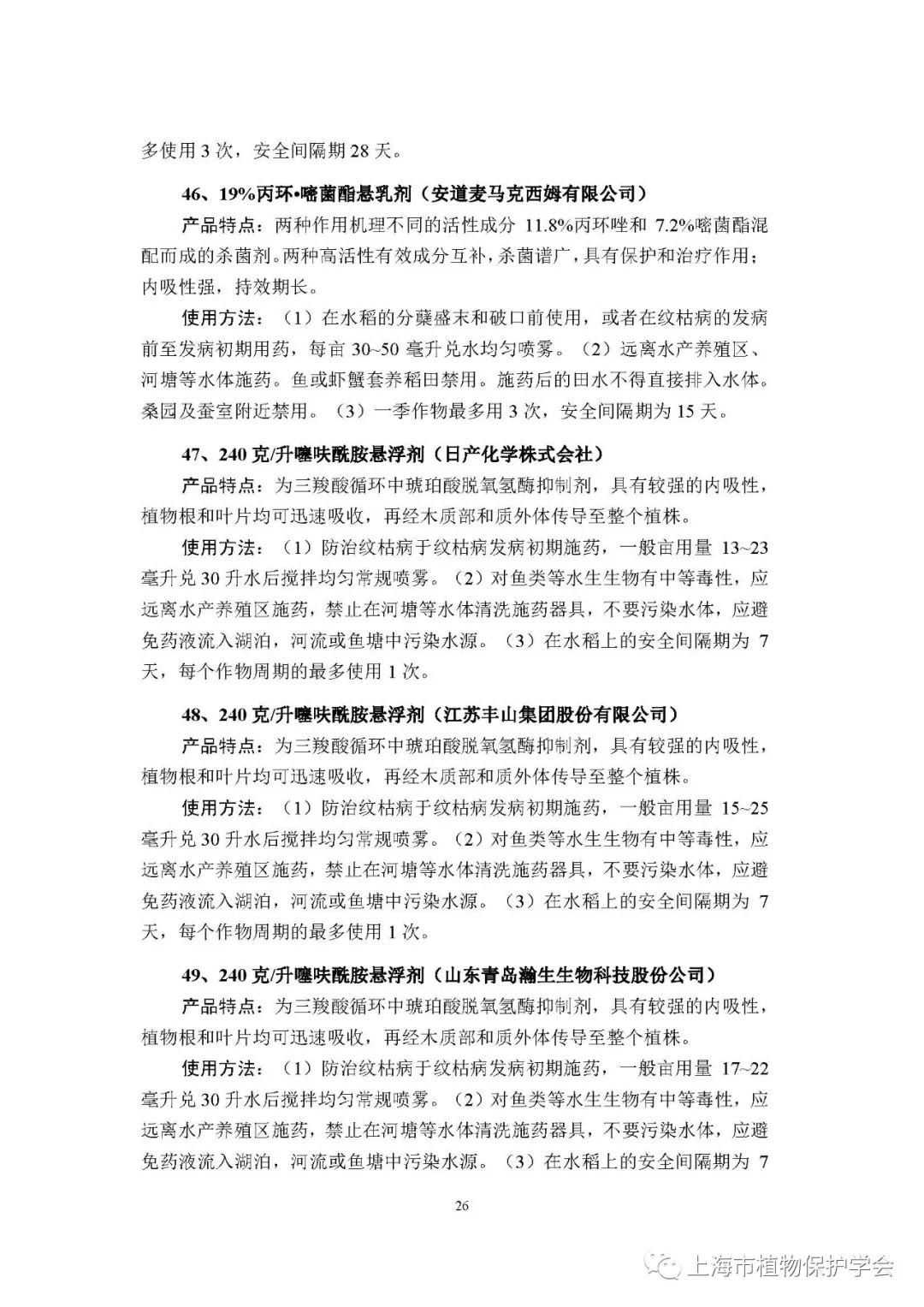 多使用 3 次，安全间隔期 28 天。

46、19%丙环•嘧菌酯悬乳剂（安道麦马克西姆有限公司）

产品特点：两种作用机理不同的活性成分 11.8%丙环唑和 7.2%嘧菌酯混配而成的杀菌剂。两种高活性有效成分互补，杀菌谱广，具有保护和治疗作用；内吸性强，持效期长。

使用方法：（1）在水稻的分蘖盛末和破口前使用，或者在纹枯病的发病前至发病初期用药，每亩 30~50 毫升兑水均匀喷雾。（2）远离水产养殖区、河塘等水体施药。鱼或虾蟹套养稻田禁用。施药后的田水不得直接排入水体。桑园及蚕室附近禁用。（3）一季作物最多用 3 次，安全间隔期为 15 天。

47、240 克/升噻呋酰胺悬浮剂（日产化学株式会社）

产品特点：为三羧酸循环中琥珀酸脱氧氢酶抑制剂，具有较强的内吸性，植物根和叶片均可迅速吸收，再经木质部和质外体传导至整个植株。

使用方法：（1）防治纹枯病于纹枯病发病初期施药，一般亩用量 13~23 毫升兑 30 升水后搅拌均匀常规喷雾。（2）对鱼类等水生生物有中等毒性，应远离水产养殖区施药，禁止在河塘等水体清洗施药器具，不要污染水体，应避免药液流入湖泊，河流或鱼塘中污染水源。（3）在水稻上的安全间隔期为 7 天，每个作物周期的最多使用 1 次。

48、240 克/升噻呋酰胺悬浮剂（江苏丰山集团股份有限公司）

产品特点：为三羧酸循环中琥珀酸脱氧氢酶抑制剂，具有较强的内吸性，植物根和叶片均可迅速吸收，再经木质部和质外体传导至整个植株。

使用方法：（1）防治纹枯病于纹枯病发病初期施药，一般亩用量 15~25 毫升兑 30 升水后搅拌均匀常规喷雾。（2）对鱼类等水生生物有中等毒性，应远离水产养殖区施药，禁止在河塘等水体清洗施药器具，不要污染水体，应避免药液流入湖泊，河流或鱼塘中污染水源。（3）在水稻上的安全间隔期为 7 天，每个作物周期的最多使用 1 次。

49、240 克/升噻呋酰胺悬浮剂（山东青岛瀚生生物科技股份公司）

产品特点：为三羧酸循环中琥珀酸脱氧氢酶抑制剂，具有较强的内吸性，植物根和叶片均可迅速吸收，再经木质部和质外体传导至整个植株。

使用方法：（1）防治纹枯病于纹枯病发病初期施药，一般亩用量 17~22 毫升兑 30 升水后搅拌均匀常规喷雾。（2）对鱼类等水生生物有中等毒性，应远离水产养殖区施药，禁止在河塘等水体清洗施药器具，不要污染水体，应避免药液流入湖泊，河流或鱼塘中污染水源。（3）在水稻上的安全间隔期为 7

26

上海市植物保护学会